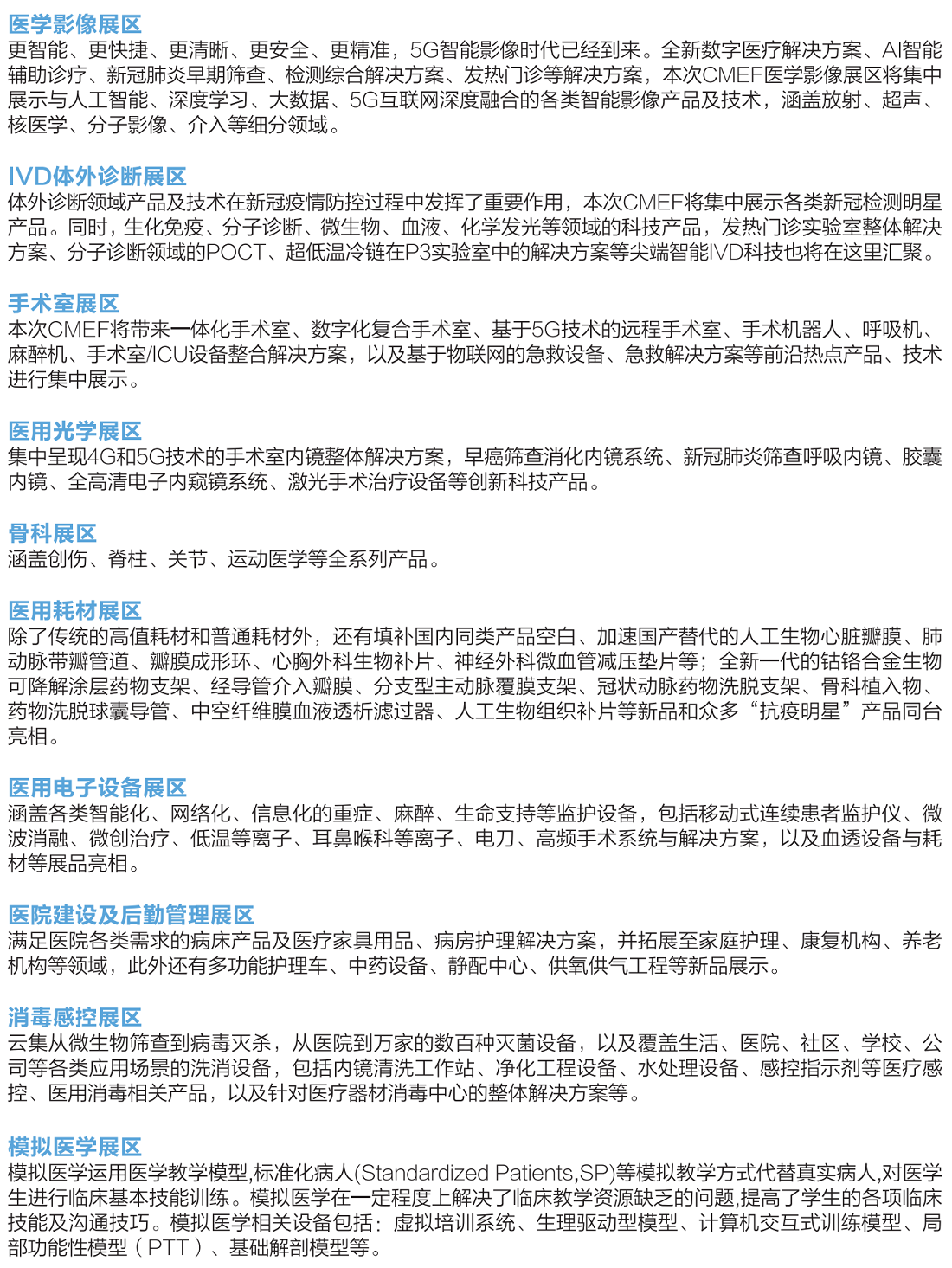 医学影像展区
更智能、更快捷、更清晰、更安全、更精准，5G智能影像时代已经到来。全新数字医疗解决方案、AI智能辅助诊疗、新冠肺炎早期筛查、检测综合解决方案、发热门诊等解决方案，本次CMEF医学影像展区将集中展示与人工智能、深度学习、大数据、5G互联网深度融合的各类智能影像产品及技术，涵盖放射、超声、核医学、分子影像、介入等细分领域。

IVD体外诊断展区
体外诊断领域产品及技术在新冠疫情防控过程中发挥了重要作用，本次CMEF将集中展示各类新冠检测明星产品。同时，生化免疫、分子诊断、微生物、血液、化学发光等领域的科技产品，发热门诊实验室整体解决方案、分子诊断领域的POCT、超低温冷链在P3实验室中的解决方案等尖端智能IVD科技也将在这里汇聚。

手术室展区
本次CMEF将带来一体化手术室、数字化复合手术室、基于5G技术的远程手术室、手术机器人、呼吸机、麻醉机、手术室/ICU设备整合解决方案，以及基于物联网的急救设备、急救解决方案等前沿热点产品、技术进行集中展示。

医用光学展区
集中呈现4G和5G技术的手术室内镜整体解决方案，早癌筛查消化内镜系统、新冠肺炎筛查呼吸内镜、胶囊内镜、全高清电子内窥镜系统、激光手术治疗设备等创新科技产品。

骨科展区
涵盖创伤、脊柱、关节、运动医学等全系列产品。

医用耗材展区
除了传统的高值耗材和普通耗材外，还有填补国内同类产品空白、加速国产替代的人工生物心脏瓣膜、肺动脉带瓣管道、瓣膜成形环、心胸外科生物补片、神经外科微血管减压垫片等；全新一代的钴铬合金生物可降解涂层药物支架、经导管介入瓣膜、分支型主动脉覆膜支架、冠状动脉药物洗脱支架、骨科植入物、药物洗脱球囊导管、中空纤维膜血液透析滤过器、人工生物组织补片等新品和众多“抗疫明星”产品同台亮相。

医用电子设备展区
涵盖各类智能化、网络化、信息化的重症、麻醉、生命支持等监护设备，包括移动式连续患者监护仪、微波消融、微创治疗、低温等离子、耳鼻喉科等离子、电刀、高频手术系统与解决方案，以及血透设备与耗材等展品亮相。

医院建设及后勤管理展区
满足医院各类需求的病床产品及医疗家具用品、病房护理解决方案，并拓展至家庭护理、康复机构、养老机构等领域，此外还有多功能护理车、中药设备、静配中心、供氧供气工程等新品展示。

消毒感控展区
云集从微生物筛查到病毒灭杀，从医院到万家的数百种灭菌设备，以及覆盖生活、医院、社区、学校、公司等各类应用场景的洗消设备，包括内镜清洗工作站、净化工程设备、水处理设备、感控指示剂等医疗感控、医用消毒相关产品，以及针对医疗器材消毒中心的整体解决方案等。

模拟医学展区
模拟医学运用医学教学模型,标准化病人(Standardized Patients,SP)等模拟教学方式代替真实病人,对医学生进行临床基本技能训练。模拟医学在一定程度上解决了临床教学资源缺乏的问题,提高了学生的各项临床技能及沟通技巧。模拟医学相关设备包括：虚拟培训系统、生理驱动型模型、计算机交互式训练模型、局部功能性模型（PTT）、基础解剖模型等。